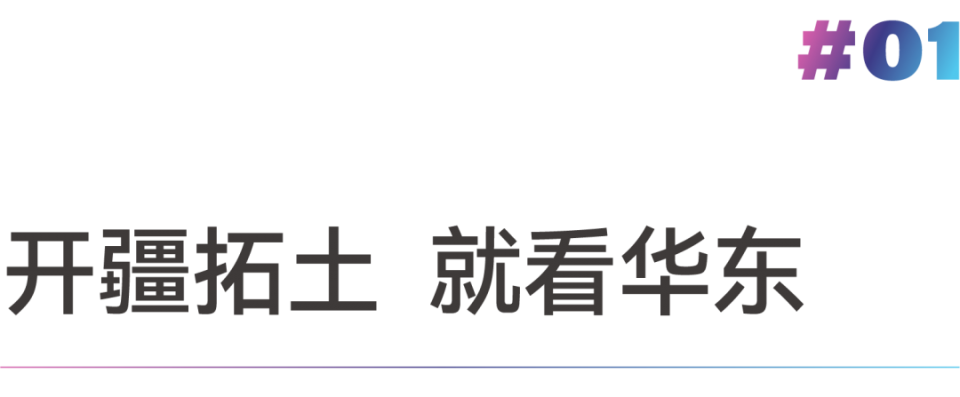 #01

开疆拓土 就看华东